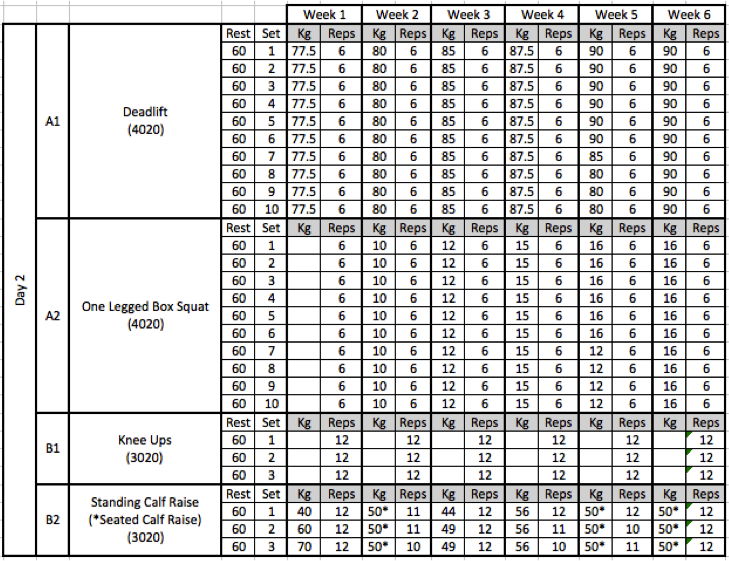 | | | | | | Week 1 | | Week 2 | | Week 3 | | Week 4 | | Week 5 | | Week 6 | |
|---|---|---|---|---|---|---|---|---|---|---|---|---|---|---|---|---|
| Day 2 | A1 | Deadlift (4020) | Rest | Set | Kg | Reps | Kg | Reps | Kg | Reps | Kg | Reps | Kg | Reps | Kg | Reps |
| | | | 60 | 1 | 77.5 | 6 | 80 | 6 | 85 | 6 | 87.5 | 6 | 90 | 6 | 90 | 6 |
| | | | 60 | 2 | 77.5 | 6 | 80 | 6 | 85 | 6 | 87.5 | 6 | 90 | 6 | 90 | 6 |
| | | | 60 | 3 | 77.5 | 6 | 80 | 6 | 85 | 6 | 87.5 | 6 | 90 | 6 | 90 | 6 |
| | | | 60 | 4 | 77.5 | 6 | 80 | 6 | 85 | 6 | 87.5 | 6 | 90 | 6 | 90 | 6 |
| | | | 60 | 5 | 77.5 | 6 | 80 | 6 | 85 | 6 | 87.5 | 6 | 90 | 6 | 90 | 6 |
| | | | 60 | 6 | 77.5 | 6 | 80 | 6 | 85 | 6 | 87.5 | 6 | 90 | 6 | 90 | 6 |
| | | | 60 | 7 | 77.5 | 6 | 80 | 6 | 85 | 6 | 87.5 | 6 | 85 | 6 | 90 | 6 |
| | | | 60 | 8 | 77.5 | 6 | 80 | 6 | 85 | 6 | 87.5 | 6 | 80 | 6 | 90 | 6 |
| | | | 60 | 9 | 77.5 | 6 | 80 | 6 | 85 | 6 | 87.5 | 6 | 80 | 6 | 90 | 6 |
| | | | 60 | 10 | 77.5 | 6 | 80 | 6 | 85 | 6 | 87.5 | 6 | 80 | 6 | 90 | 6 |
| | A2 | One Legged Box Squat (4020) | Rest | Set | Kg | Reps | Kg | Reps | Kg | Reps | Kg | Reps | Kg | Reps | Kg | Reps |
| | | | 60 | 1 | | 6 | 10 | 6 | 12 | 6 | 15 | 6 | 16 | 6 | 16 | 6 |
| | | | 60 | 2 | | 6 | 10 | 6 | 12 | 6 | 15 | 6 | 16 | 6 | 16 | 6 |
| | | | 60 | 3 | | 6 | 10 | 6 | 12 | 6 | 15 | 6 | 16 | 6 | 16 | 6 |
| | | | 60 | 4 | | 6 | 10 | 6 | 12 | 6 | 15 | 6 | 16 | 6 | 16 | 6 |
| | | | 60 | 5 | | 6 | 10 | 6 | 12 | 6 | 15 | 6 | 16 | 6 | 16 | 6 |
| | | | 60 | 6 | | 6 | 10 | 6 | 12 | 6 | 15 | 6 | 16 | 6 | 16 | 6 |
| | | | 60 | 7 | | 6 | 10 | 6 | 12 | 6 | 15 | 6 | 12 | 6 | 16 | 6 |
| | | | 60 | 8 | | 6 | 10 | 6 | 12 | 6 | 15 | 6 | 12 | 6 | 16 | 6 |
| | | | 60 | 9 | | 6 | 10 | 6 | 12 | 6 | 15 | 6 | 12 | 6 | 16 | 6 |
| | | | 60 | 10 | | 6 | 10 | 6 | 12 | 6 | 15 | 6 | 12 | 6 | 16 | 6 |
| | B1 | Knee Ups (3020) | Rest | Set | Kg | Reps | Kg | Reps | Kg | Reps | Kg | Reps | Kg | Reps | Kg | Reps |
| | | | 60 | 1 | | 12 | | 12 | | 12 | | 12 | | 12 | | 12 |
| | | | 60 | 2 | | 12 | | 12 | | 12 | | 12 | | 12 | | 12 |
| | | | 60 | 3 | | 12 | | 12 | | 12 | | 12 | | 12 | | 12 |
| | B2 | Standing Calf Raise (*Seated Calf Raise) (3020) | Rest | Set | Kg | Reps | Kg | Reps | Kg | Reps | Kg | Reps | Kg | Reps | Kg | Reps |
| | | | 60 | 1 | 40 | 12 | 50* | 11 | 44 | 12 | 56 | 12 | 50* | 12 | 50* | 12 |
| | | | 60 | 2 | 60 | 12 | 50* | 11 | 49 | 12 | 56 | 11 | 50* | 10 | 50* | 12 |
| | | | 60 | 3 | 70 | 12 | 50* | 10 | 49 | 12 | 56 | 10 | 50* | 11 | 50* | 12 |